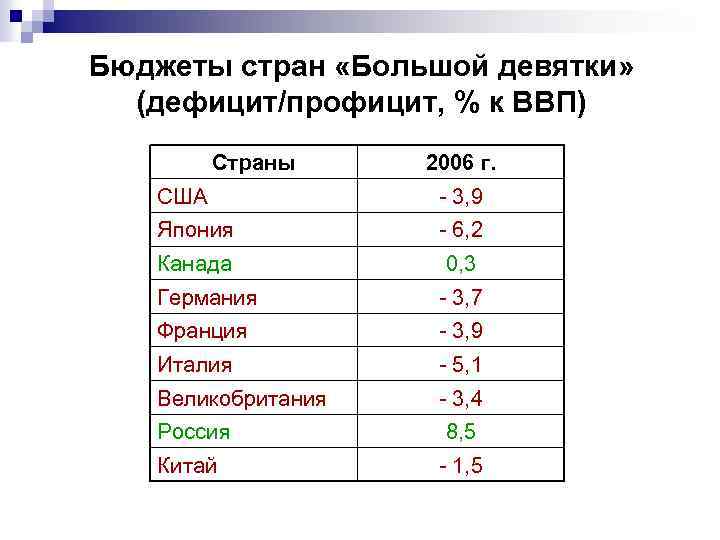 Бюджеты стран «Большой девятки» (дефицит/профицит, % к ВВП)

| Страны | 2006 г. |
|---|---|
| США | - 3,9 |
| Япония | - 6,2 |
| Канада | 0,3 |
| Германия | - 3,7 |
| Франция | - 3,9 |
| Италия | - 5,1 |
| Великобритания | - 3,4 |
| Россия | 8,5 |
| Китай | - 1,5 |